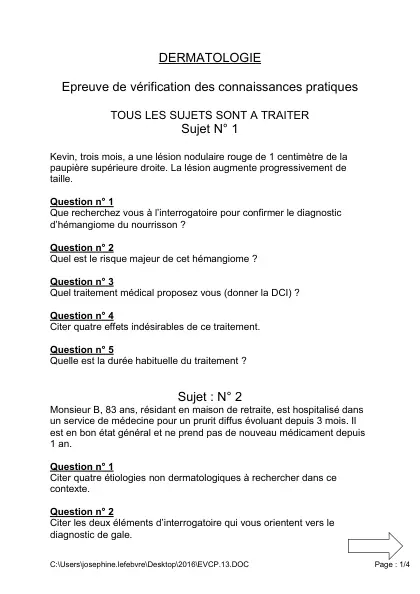 DERMATOLOGIE

Epreuve de vérification des connaissances pratiques

TOUS LES SUJETS SONT A TRAITER
Sujet N° 1

Kevin, trois mois, a une lésion nodulaire rouge de 1 centimètre de la paupière supérieure droite. La lésion augmente progressivement de taille.

Question n° 1
Que recherchez vous à l'interrogatoire pour confirmer le diagnostic d'hémangiome du nourrisson ?

Question n° 2
Quel est le risque majeur de cet hémangiome ?

Question n° 3
Quel traitement médical proposez vous (donner la DCI) ?

Question n° 4
Citer quatre effets indésirables de ce traitement.

Question n° 5
Quelle est la durée habituelle du traitement ?

Sujet : N° 2
Monsieur B, 83 ans, résidant en maison de retraite, est hospitalisé dans un service de médecine pour un prurit diffus évoluant depuis 3 mois. Il est en bon état général et ne prend pas de nouveau médicament depuis 1 an.

Question n° 1
Citer quatre étiologies non dermatologiques à rechercher dans ce contexte.

Question n° 2
Citer les deux éléments d'interrogatoire qui vous orientent vers le diagnostic de gale.

C:\Users\josephine.lefebvre\Desktop\2016\EVCP.13.DOC

Page : 1/4